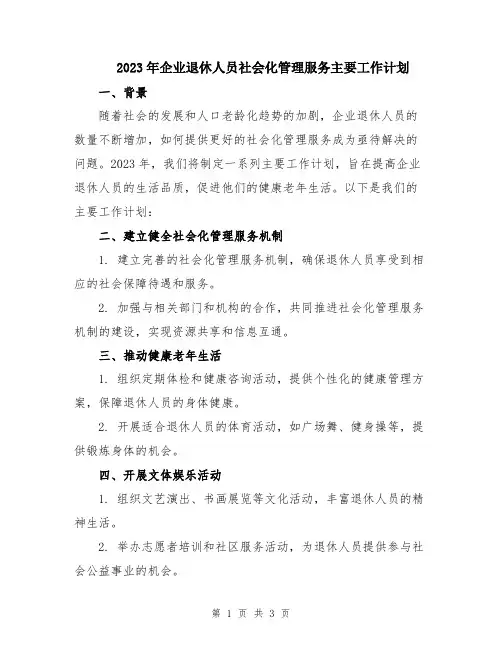 2023年企业退休人员社会化管理服务主要工作计划

一、背景

随着社会的发展和人口老龄化趋势的加剧，企业退休人员的数量不断增加，如何提供更好的社会化管理服务成为亟待解决的问题。2023年，我们将制定一系列主要工作计划，旨在提高企业退休人员的生活品质，促进他们的健康老年生活。以下是我们的主要工作计划：

二、建立健全社会化管理服务机制

1. 建立完善的社会化管理服务机制，确保退休人员享受到相应的社会保障待遇和服务。

2. 加强与相关部门和机构的合作，共同推进社会化管理服务机制的建设，实现资源共享和信息互通。

三、推动健康老年生活

1. 组织定期体检和健康咨询活动，提供个性化的健康管理方案，保障退休人员的身体健康。

2. 开展适合退休人员的体育活动，如广场舞、健身操等，提供锻炼身体的机会。

四、开展文体娱乐活动

1. 组织文艺演出、书画展览等文化活动，丰富退休人员的精神生活。

2. 举办志愿者培训和社区服务活动，为退休人员提供参与社会公益事业的机会。

第 1 页 共 3 页